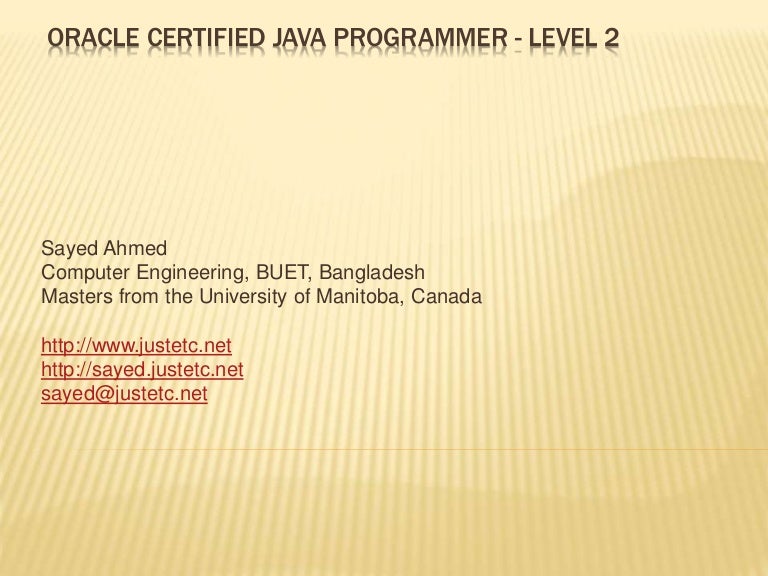 ORACLE CERTIFIED JAVA PROGRAMMER - LEVEL 2

Sayed Ahmed
Computer Engineering, BUET, Bangladesh
Masters from the University of Manitoba, Canada

http://www.justetc.net
http://sayed.justetc.net
sayed@justetc.net